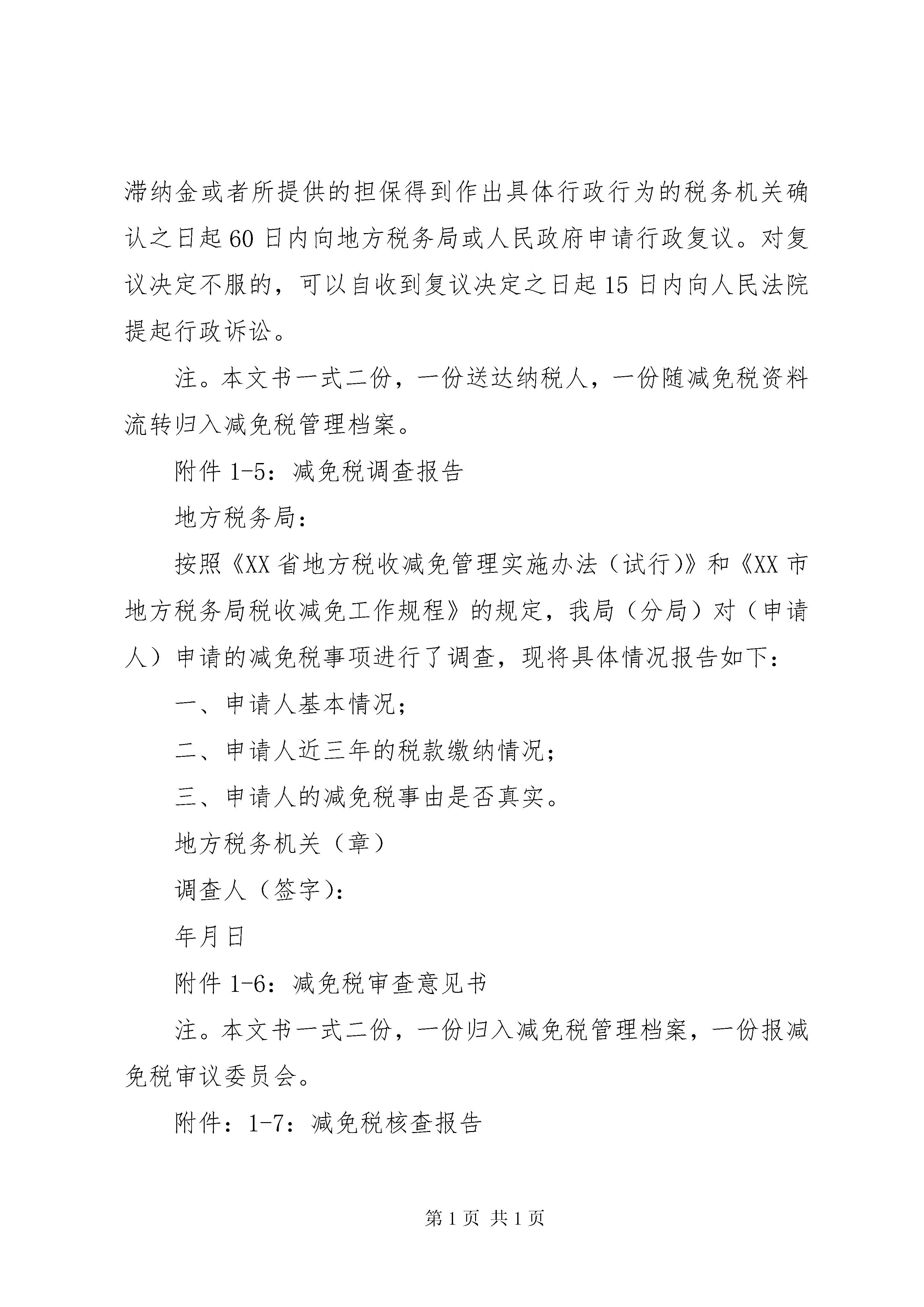 滞纳金或者所提供的担保得到作出具体行政行为的税务机关确认之日起60日内向地方税务局或人民政府申请行政复议。对复议决定不服的，可以自收到复议决定之日起15日内向人民法院提起行政诉讼。

注。本文书一式二份，一份送达纳税人，一份随减免税资料流转归入减免税管理档案。

附件1-5：减免税调查报告

地方税务局：

按照《XX省地方税收减免管理实施办法（试行）》和《XX市地方税务局税收减免工作规程》的规定，我局（分局）对（申请人）申请的减免税事项进行了调查，现将具体情况报告如下：

一、申请人基本情况；

二、申请人近三年的税款缴纳情况；

三、申请人的减免税事由是否真实。

地方税务机关（章）

调查人（签字）：

年月日

附件1-6：减免税审查意见书

注。本文书一式二份，一份归入减免税管理档案，一份报减免税审议委员会。

附件：1-7：减免税核查报告

第1页 共1页